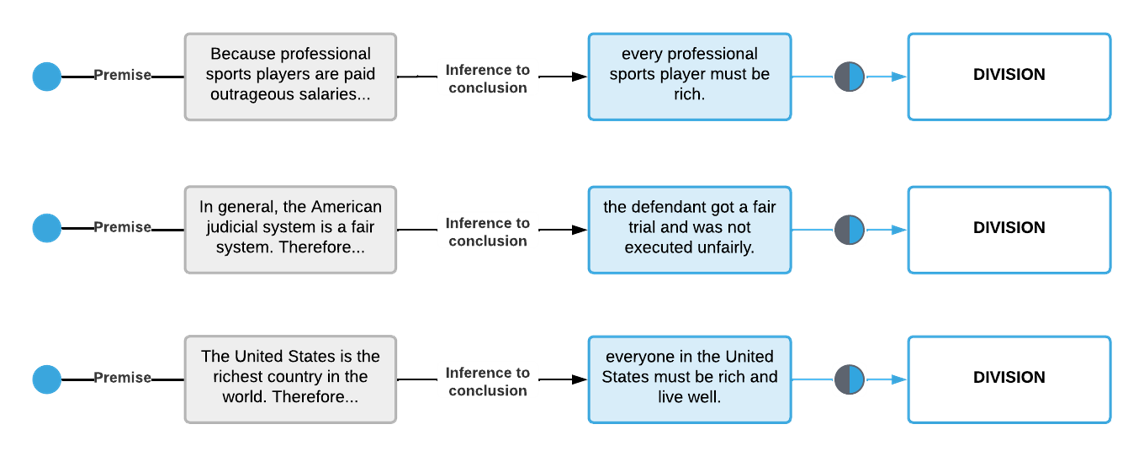 Premise

Because professional sports players are paid outrageous salaries...

Inference to conclusion

every professional sports player must be rich.

DIVISION

Premise

In general, the American judicial system is a fair system. Therefore...

Inference to conclusion

the defendant got a fair trial and was not executed unfairly.

DIVISION

Premise

The United States is the richest country in the world. Therefore...

Inference to conclusion

everyone in the United States must be rich and live well.

DIVISION